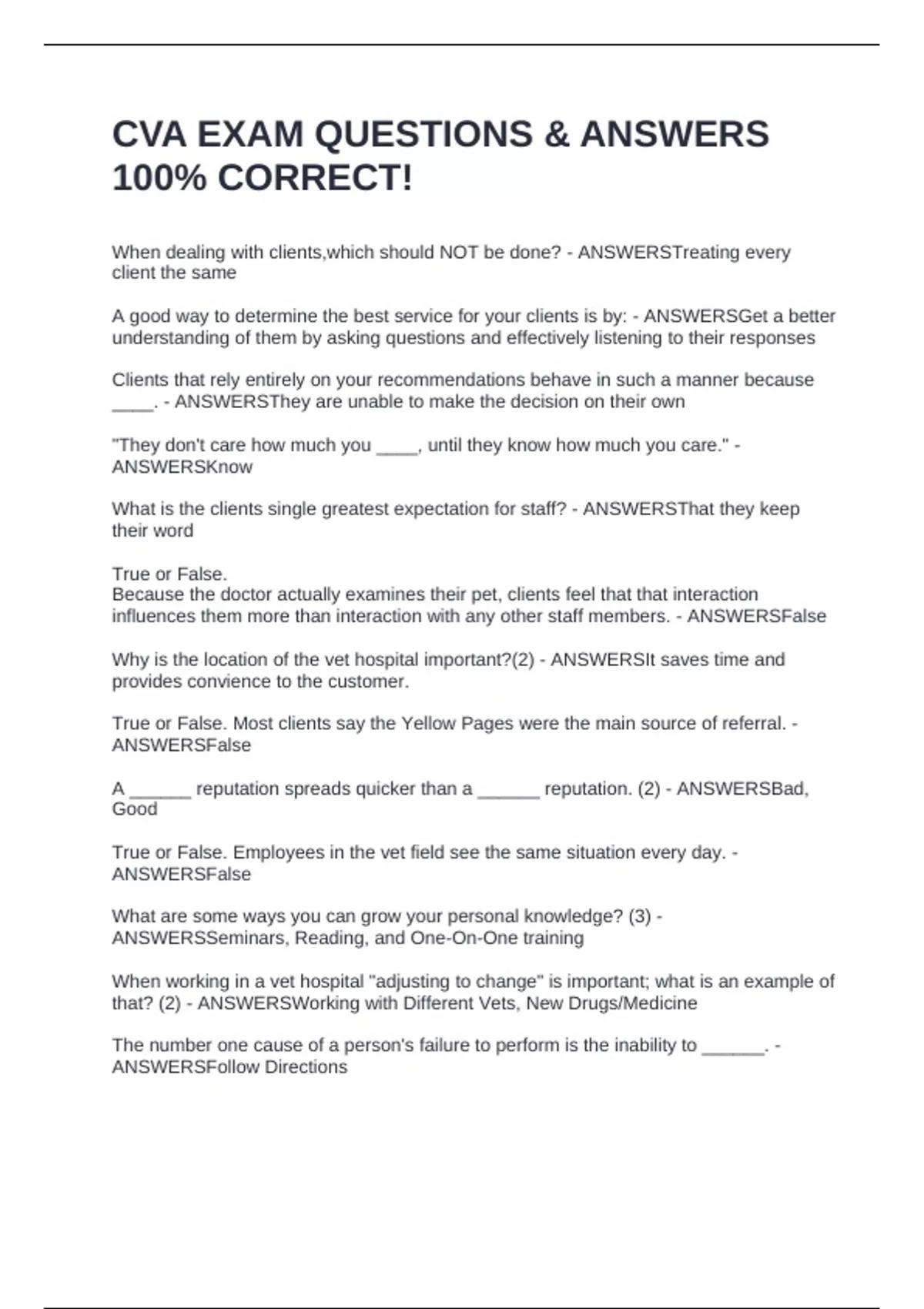 CVA EXAM QUESTIONS & ANSWERS 100% CORRECT!

When dealing with clients,which should NOT be done? - ANSWERSTreating every client the same

A good way to determine the best service for your clients is by: - ANSWERSGet a better understanding of them by asking questions and effectively listening to their responses

Clients that rely entirely on your recommendations behave in such a manner because ____. - ANSWERSThey are unable to make the decision on their own

"They don't care how much you ____, until they know how much you care." - ANSWERSKnow

What is the clients single greatest expectation for staff? - ANSWERSThat they keep their word

True or False.
Because the doctor actually examines their pet, clients feel that that interaction influences them more than interaction with any other staff members. - ANSWERSFalse

Why is the location of the vet hospital important?(2) - ANSWERSIt saves time and provides convience to the customer.

True or False. Most clients say the Yellow Pages were the main source of referral. - ANSWERSFalse

A ______ reputation spreads quicker than a ______ reputation. (2) - ANSWERSBad, Good

True or False. Employees in the vet field see the same situation every day. - ANSWERSFalse

What are some ways you can grow your personal knowledge? (3) - ANSWERSSeminars, Reading, and One-On-One training

When working in a vet hospital "adjusting to change" is important; what is an example of that? (2) - ANSWERSWorking with Different Vets, New Drugs/Medicine

The number one cause of a person's failure to perform is the inability to ______. - ANSWERSFollow Directions